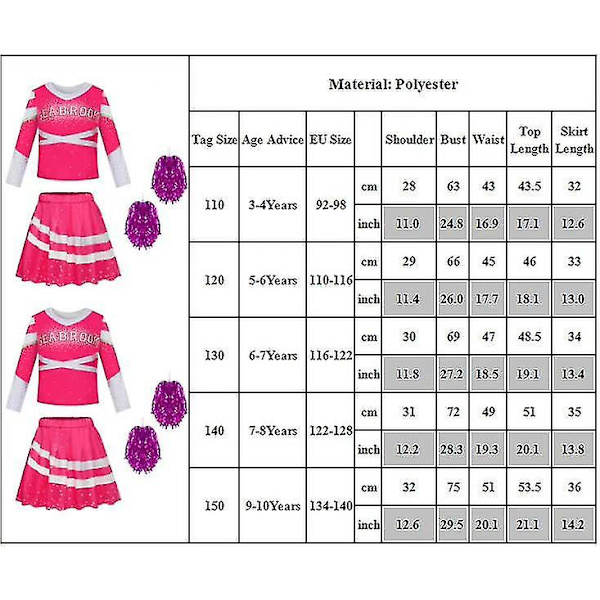 SEABROOK

SEABROOK

Material: Polyester

| Tag Size | Age Advice | EU Size | | Shoulder | Bust | Waist | Top Length | Skirt Length |
|---|---|---|---|---|---|---|---|---|
| 110 | 3-4Years | 92-98 | cm | 28 | 63 | 43 | 43.5 | 32 |
| | | | inch | 11.0 | 24.8 | 16.9 | 17.1 | 12.6 |
| 120 | 5-6Years | 110-116 | cm | 29 | 66 | 45 | 46 | 33 |
| | | | inch | 11.4 | 26.0 | 17.7 | 18.1 | 13.0 |
| 130 | 6-7Years | 116-122 | cm | 30 | 69 | 47 | 48.5 | 34 |
| | | | inch | 11.8 | 27.2 | 18.5 | 19.1 | 13.4 |
| 140 | 7-8Years | 122-128 | cm | 31 | 72 | 49 | 51 | 35 |
| | | | inch | 12.2 | 28.3 | 19.3 | 20.1 | 13.8 |
| 150 | 9-10Years | 134-140 | cm | 32 | 75 | 51 | 53.5 | 36 |
| | | | inch | 12.6 | 29.5 | 20.1 | 21.1 | 14.2 |